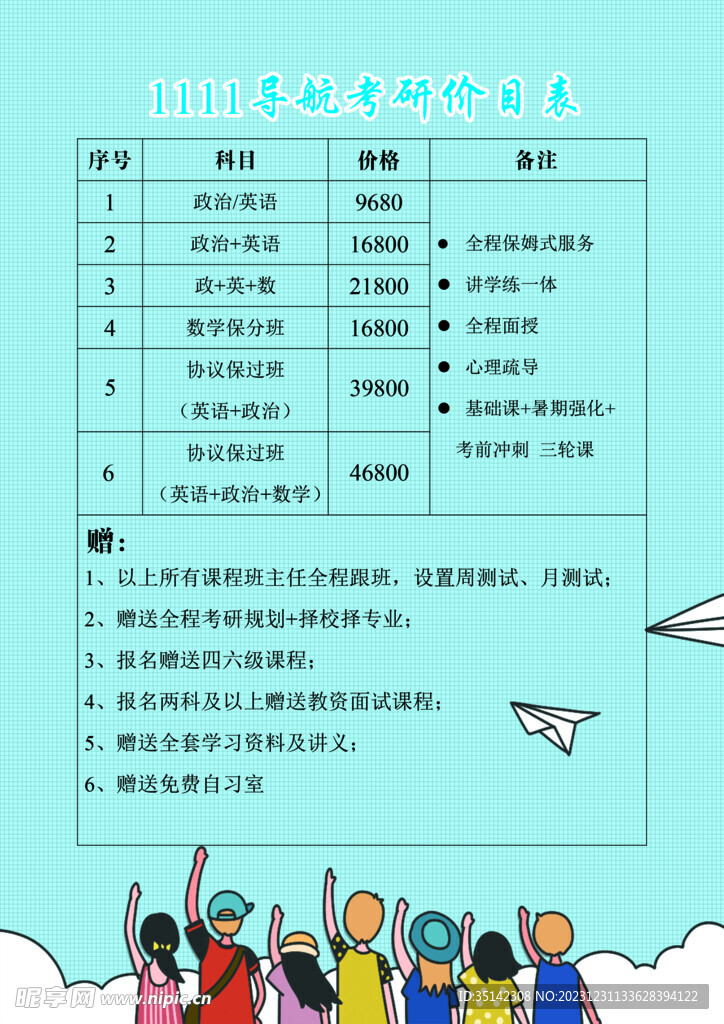 1111导航考研价目表

| 序号 | 科目 | 价格 | 备注 |
|---|---|---|---|
| 1 | 政治/英语 | 9680 | ● 全程保姆式服务 ● 讲学练一体 ● 全程面授 ● 心理疏导 ● 基础课+暑期强化+考前冲刺 三轮课 |
| 2 | 政治+英语 | 16800 | |
| 3 | 政+英+数 | 21800 | |
| 4 | 数学保分班 | 16800 | |
| 5 | 协议保过班（英语+政治） | 39800 | |
| 6 | 协议保过班（英语+政治+数学） | 46800 | |

赠：
1、以上所有课程班主任全程跟班，设置周测试、月测试；
2、赠送全程考研规划+择校择专业；
3、报名赠送四六级课程；
4、报名两科及以上赠送教资面试课程；
5、赠送全套学习资料及讲义；
6、赠送免费自习室

昵享网 www.nipic.cn
ID:35142308 NO:20231231133628394122